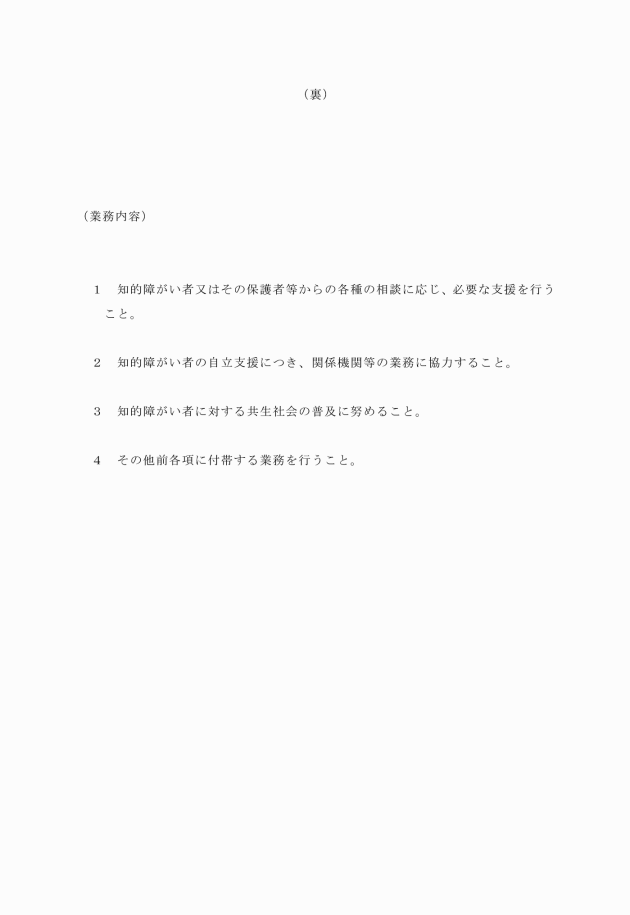 （裏）

（業務内容）

1　知的障がい者又はその保護者等からの各種の相談に応じ、必要な支援を行うこと。

2　知的障がい者の自立支援につき、関係機関等の業務に協力すること。

3　知的障がい者に対する共生社会の普及に努めること。

4　その他前各項に付帯する業務を行うこと。